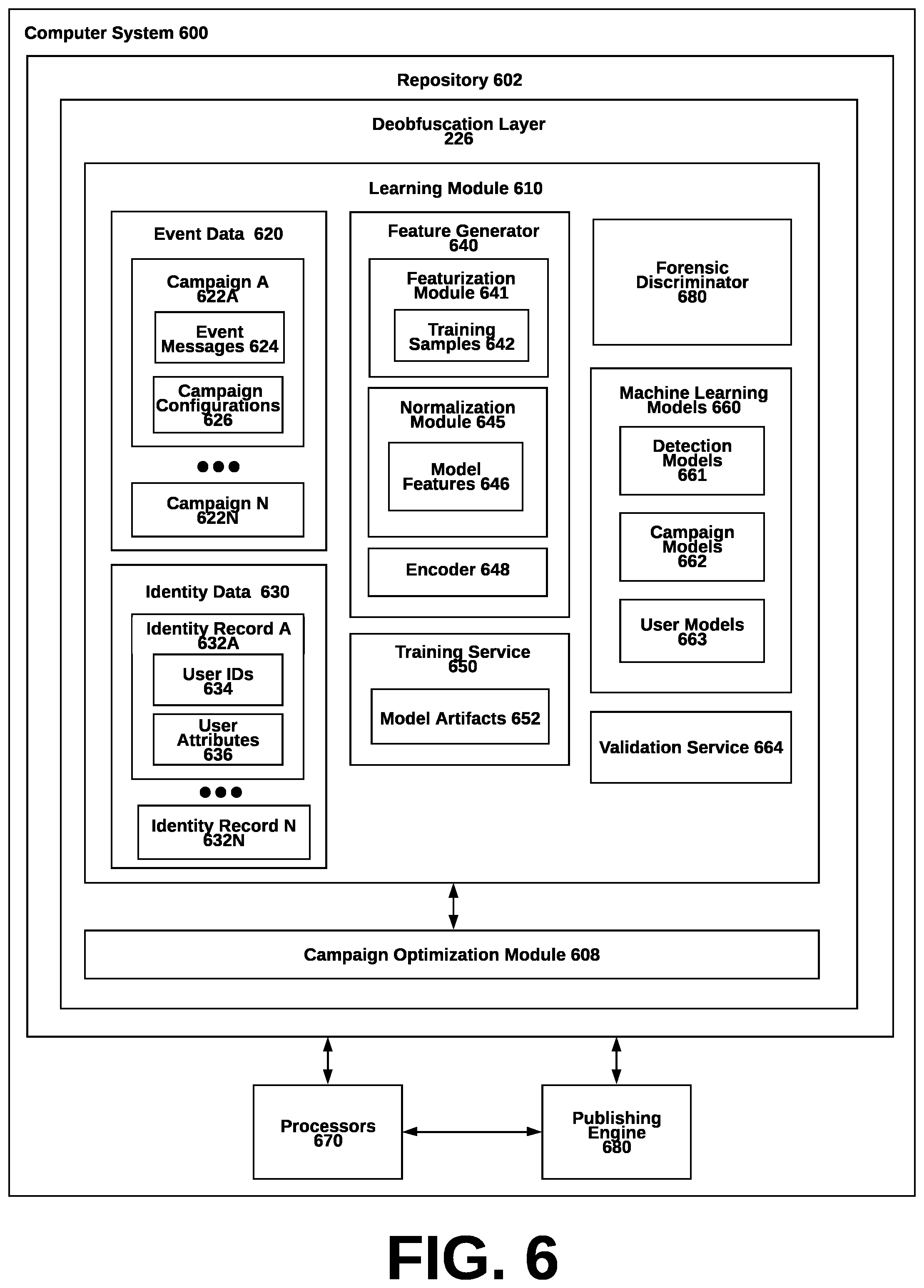 Computer System 600

Repository 602

Deobfuscation Layer 226

Learning Module 610

Event Data 620

Campaign A 622A

Event Messages 624

Campaign Configurations 626

Campaign N 622N

Identity Data 630

Identity Record A 632A

User IDs 634

User Attributes 636

Identity Record N 632N

Feature Generator 640

Featurization Module 641

Training Samples 642

Normalization Module 645

Model Features 646

Encoder 648

Training Service 650

Model Artifacts 652

Forensic Discriminator 680

Machine Learning Models 660

Detection Models 661

Campaign Models 662

User Models 663

Validation Service 664

Campaign Optimization Module 608

Processors 670

Publishing Engine 680

FIG. 6